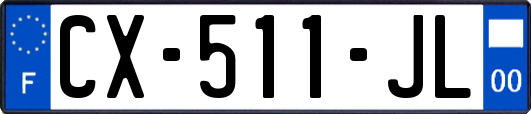 F

CX-511-JL

00